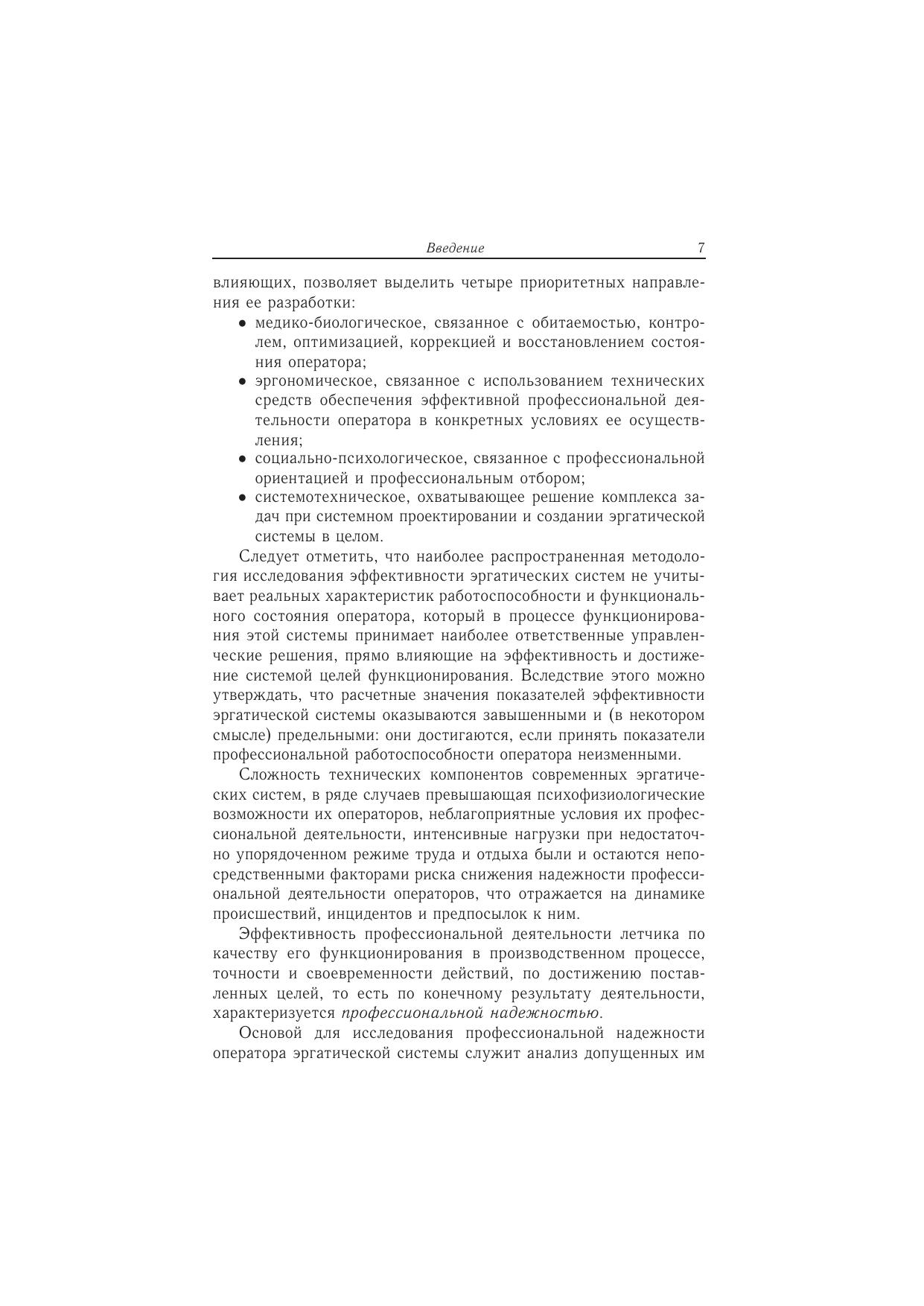 Введение 7

влияющих, позволяет выделить четыре приоритетных направления ее разработки:

• медико-биологическое, связанное с обитаемостью, контролем, оптимизацией, коррекцией и восстановлением состояния оператора;
• эргономическое, связанное с использованием технических средств обеспечения эффективной профессиональной деятельности оператора в конкретных условиях ее осуществления;
• социально-психологическое, связанное с профессиональной ориентацией и профессиональным отбором;
• системотехническое, охватывающее решение комплекса задач при системном проектировании и создании эргатической системы в целом.

Следует отметить, что наиболее распространенная методология исследования эффективности эргатических систем не учитывает реальных характеристик работоспособности и функционального состояния оператора, который в процессе функционирования этой системы принимает наиболее ответственные управленческие решения, прямо влияющие на эффективность и достижение системой целей функционирования. Вследствие этого можно утверждать, что расчетные значения показателей эффективности эргатической системы оказываются завышенными и (в некотором смысле) предельными: они достигаются, если принять показатели профессиональной работоспособности оператора неизменными.

Сложность технических компонентов современных эргатических систем, в ряде случаев превышающая психофизиологические возможности их операторов, неблагоприятные условия их профессиональной деятельности, интенсивные нагрузки при недостаточно упорядоченном режиме труда и отдыха были и остаются непосредственными факторами риска снижения надежности профессиональной деятельности операторов, что отражается на динамике происшествий, инцидентов и предпосылок к ним.

Эффективность профессиональной деятельности летчика по качеству его функционирования в производственном процессе, точности и своевременности действий, по достижению поставленных целей, то есть по конечному результату деятельности, характеризуется профессиональной надежностью.

Основой для исследования профессиональной надежности оператора эргатической системы служит анализ допущенных им